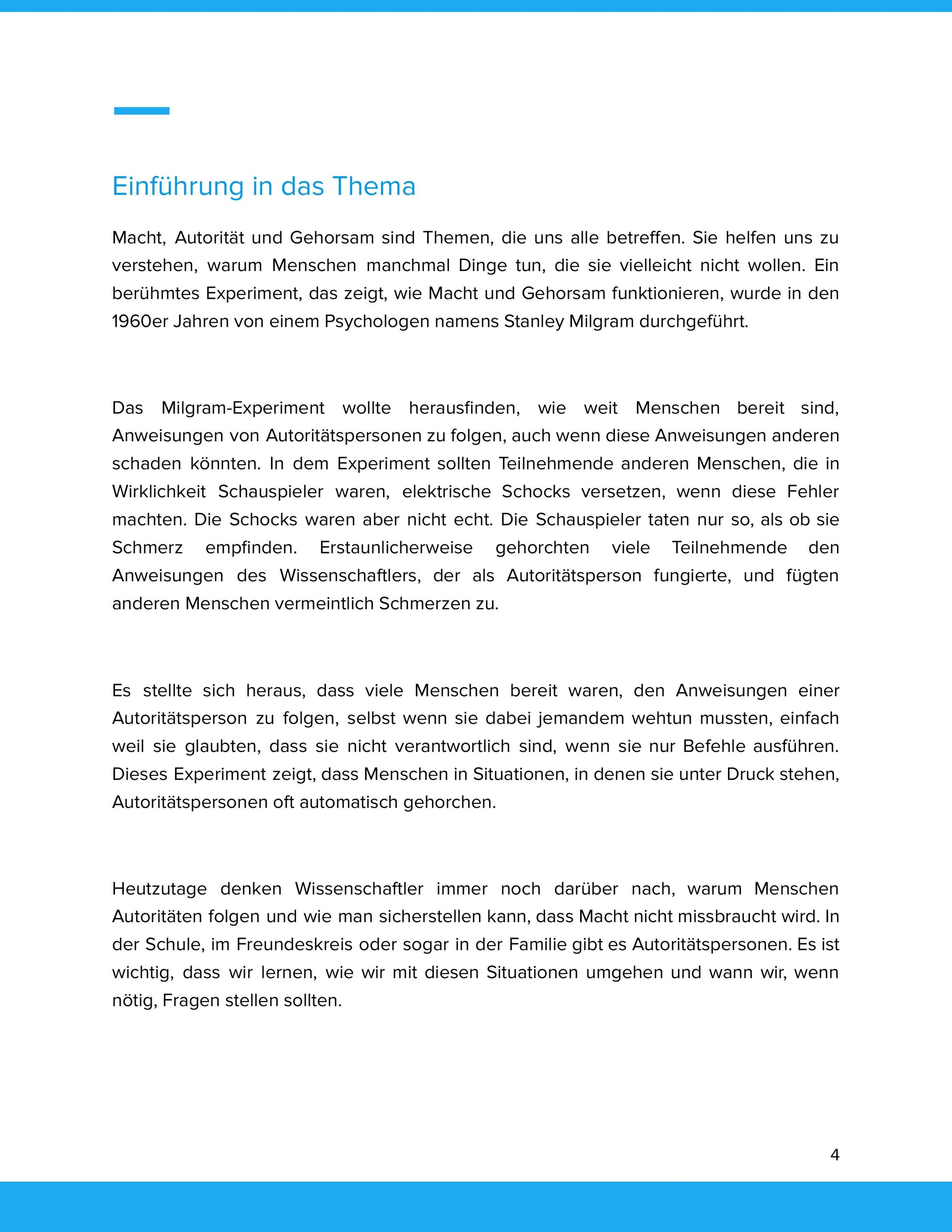 Einführung in das Thema

Macht, Autorität und Gehorsam sind Themen, die uns alle betreffen. Sie helfen uns zu verstehen, warum Menschen manchmal Dinge tun, die sie vielleicht nicht wollen. Ein berühmtes Experiment, das zeigt, wie Macht und Gehorsam funktionieren, wurde in den 1960er Jahren von einem Psychologen namens Stanley Milgram durchgeführt.

Das Milgram-Experiment wollte herausfinden, wie weit Menschen bereit sind, Anweisungen von Autoritätspersonen zu folgen, auch wenn diese Anweisungen anderen schaden könnten. In dem Experiment sollten Teilnehmende anderen Menschen, die in Wirklichkeit Schauspieler waren, elektrische Schocks versetzen, wenn diese Fehler machten. Die Schocks waren aber nicht echt. Die Schauspieler taten nur so, als ob sie Schmerz empfinden. Erstaunlicherweise gehorchten viele Teilnehmende den Anweisungen des Wissenschaftlers, der als Autoritätsperson fungierte, und fügten anderen Menschen vermeintlich Schmerzen zu.

Es stellte sich heraus, dass viele Menschen bereit waren, den Anweisungen einer Autoritätsperson zu folgen, selbst wenn sie dabei jemandem wehtun mussten, einfach weil sie glaubten, dass sie nicht verantwortlich sind, wenn sie nur Befehle ausführen. Dieses Experiment zeigt, dass Menschen in Situationen, in denen sie unter Druck stehen, Autoritätspersonen oft automatisch gehorchen.

Heutzutage denken Wissenschaftler immer noch darüber nach, warum Menschen Autoritäten folgen und wie man sicherstellen kann, dass Macht nicht missbraucht wird. In der Schule, im Freundeskreis oder sogar in der Familie gibt es Autoritätspersonen. Es ist wichtig, dass wir lernen, wie wir mit diesen Situationen umgehen und wann wir, wenn nötig, Fragen stellen sollten.

4